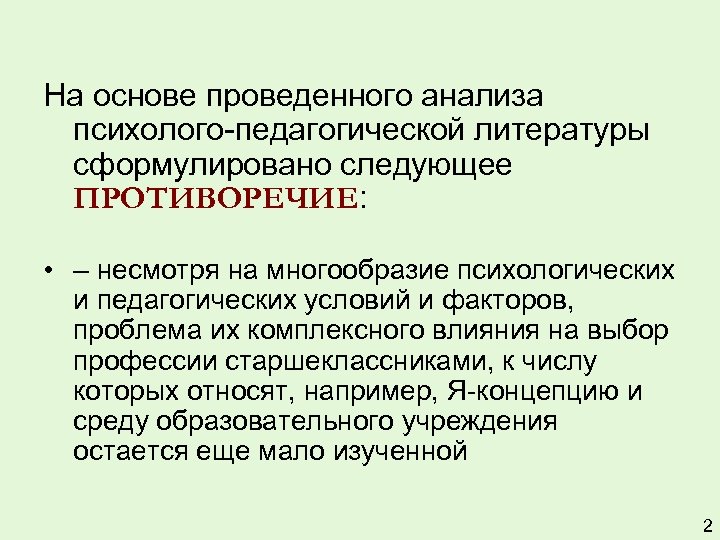 На основе проведенного анализа психолого-педагогической литературы сформулировано следующее ПРОТИВОРЕЧИЕ:

• – несмотря на многообразие психологических и педагогических условий и факторов, проблема их комплексного влияния на выбор профессии старшеклассниками, к числу которых относят, например, Я-концепцию и среду образовательного учреждения остается еще мало изученной

2